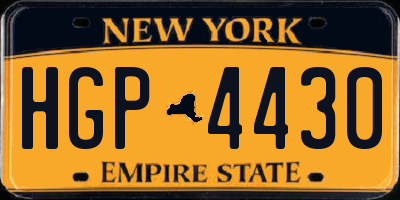 NEW YORK

HGP 4430

EMPIRE STATE